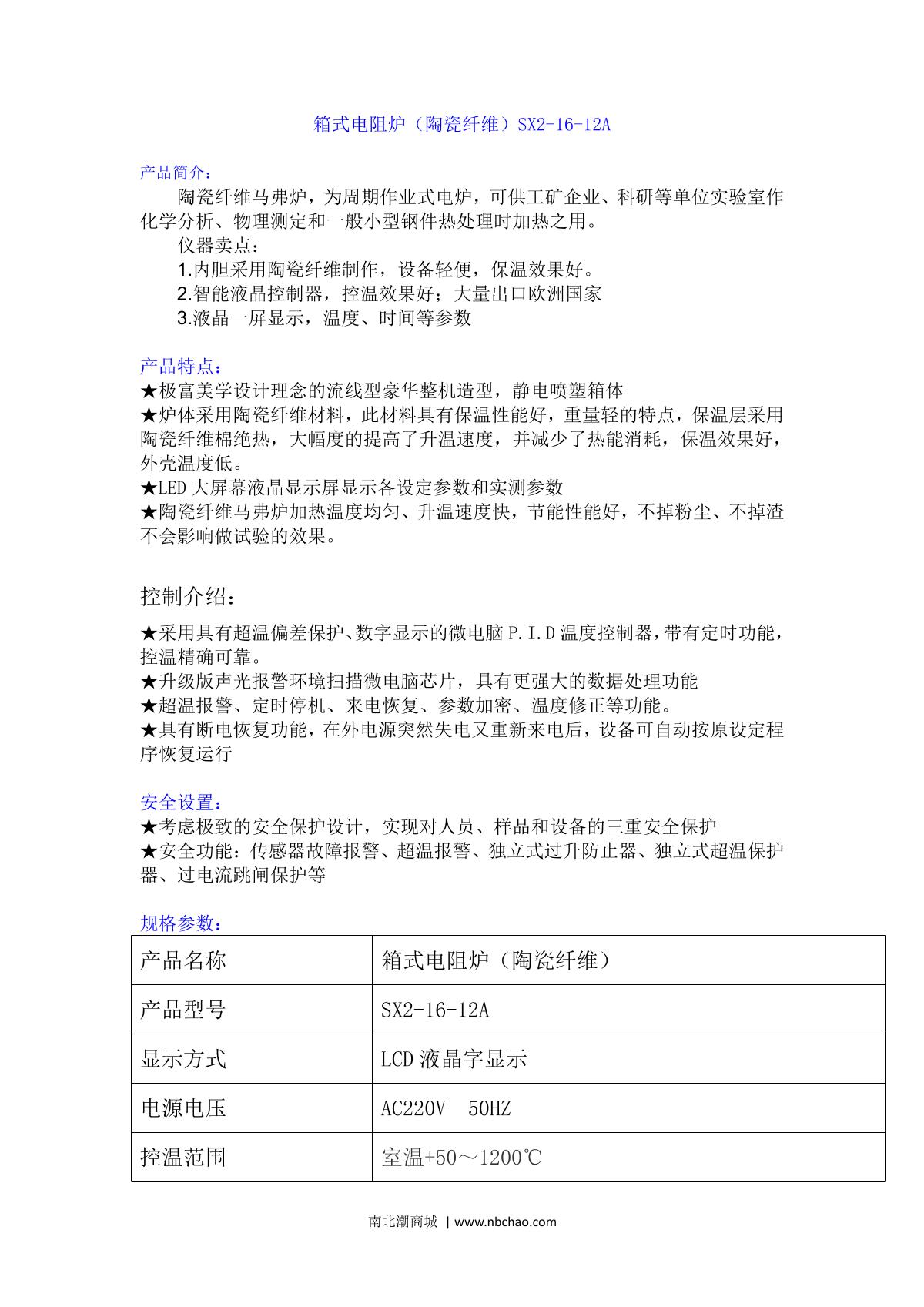 箱式电阻炉（陶瓷纤维）SX2-16-12A

产品简介：
陶瓷纤维马弗炉，为周期作业式电炉，可供工矿企业、科研等单位实验室作化学分析、物理测定和一般小型钢件热处理时加热之用。
仪器卖点：
1.内胆采用陶瓷纤维制作，设备轻便，保温效果好。
2.智能液晶控制器，控温效果好；大量出口欧洲国家
3.液晶一屏显示，温度、时间等参数

产品特点：
★极富美学设计理念的流线型豪华整机造型，静电喷塑箱体
★炉体采用陶瓷纤维材料，此材料具有保温性能好，重量轻的特点，保温层采用陶瓷纤维棉绝热，大幅度的提高了升温速度，并减少了热能消耗，保温效果好，外壳温度低。
★LED 大屏幕液晶显示屏显示各设定参数和实测参数
★陶瓷纤维马弗炉加热温度均匀、升温速度快，节能性能好，不掉粉尘、不掉渣不会影响做试验的效果。

控制介绍：
★采用具有超温偏差保护、数字显示的微电脑 P.I.D 温度控制器，带有定时功能，控温精确可靠。
★升级版声光报警环境扫描微电脑芯片，具有更强大的数据处理功能
★超温报警、定时停机、来电恢复、参数加密、温度修正等功能。
★具有断电恢复功能，在外电源突然失电又重新来电后，设备可自动按原设定程序恢复运行

安全设置：
★考虑极致的安全保护设计，实现对人员、样品和设备的三重安全保护
★安全功能：传感器故障报警、超温报警、独立式过升防止器、独立式超温保护器、过电流跳闸保护等

规格参数：
| 产品名称 | 箱式电阻炉（陶瓷纤维） |
|---|---|
| 产品型号 | SX2-16-12A |
| 显示方式 | LCD 液晶字显示 |
| 电源电压 | AC220V 50HZ |
| 控温范围 | 室温+50～1200℃ |

南北潮商城 | www.nbchao.com